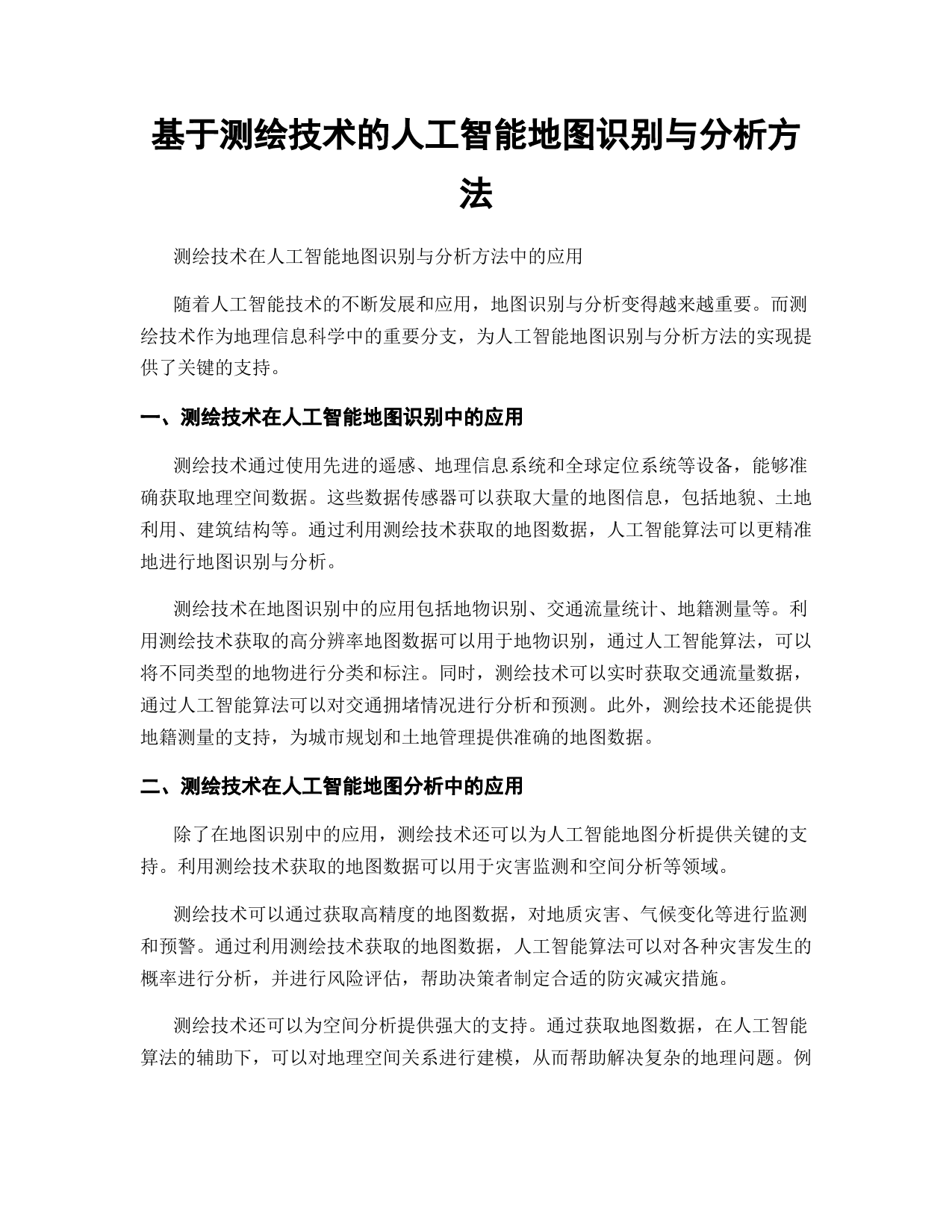 基于测绘技术的人工智能地图识别与分析方法

测绘技术在人工智能地图识别与分析方法中的应用

随着人工智能技术的不断发展和应用，地图识别与分析变得越来越重要。而测绘技术作为地理信息科学中的重要分支，为人工智能地图识别与分析方法的实现提供了关键的支持。

一、测绘技术在人工智能地图识别中的应用

测绘技术通过使用先进的遥感、地理信息系统和全球定位系统等设备，能够准确获取地理空间数据。这些数据传感器可以获取大量的地图信息，包括地貌、土地利用、建筑结构等。通过利用测绘技术获取的地图数据，人工智能算法可以更精准地进行地图识别与分析。

测绘技术在地图识别中的应用包括地物识别、交通流量统计、地籍测量等。利用测绘技术获取的高分辨率地图数据可以用于地物识别，通过人工智能算法，可以将不同类型的地物进行分类和标注。同时，测绘技术可以实时获取交通流量数据，通过人工智能算法可以对交通拥堵情况进行分析和预测。此外，测绘技术还能提供地籍测量的支持，为城市规划和土地管理提供准确的地图数据。

二、测绘技术在人工智能地图分析中的应用

除了在地图识别中的应用，测绘技术还可以为人工智能地图分析提供关键的支持。利用测绘技术获取的地图数据可以用于灾害监测和空间分析等领域。

测绘技术可以通过获取高精度的地图数据，对地质灾害、气候变化等进行监测和预警。通过利用测绘技术获取的地图数据，人工智能算法可以对各种灾害发生的概率进行分析，并进行风险评估，帮助决策者制定合适的防灾减灾措施。

测绘技术还可以为空间分析提供强大的支持。通过获取地图数据，在人工智能算法的辅助下，可以对地理空间关系进行建模，从而帮助解决复杂的地理问题。例